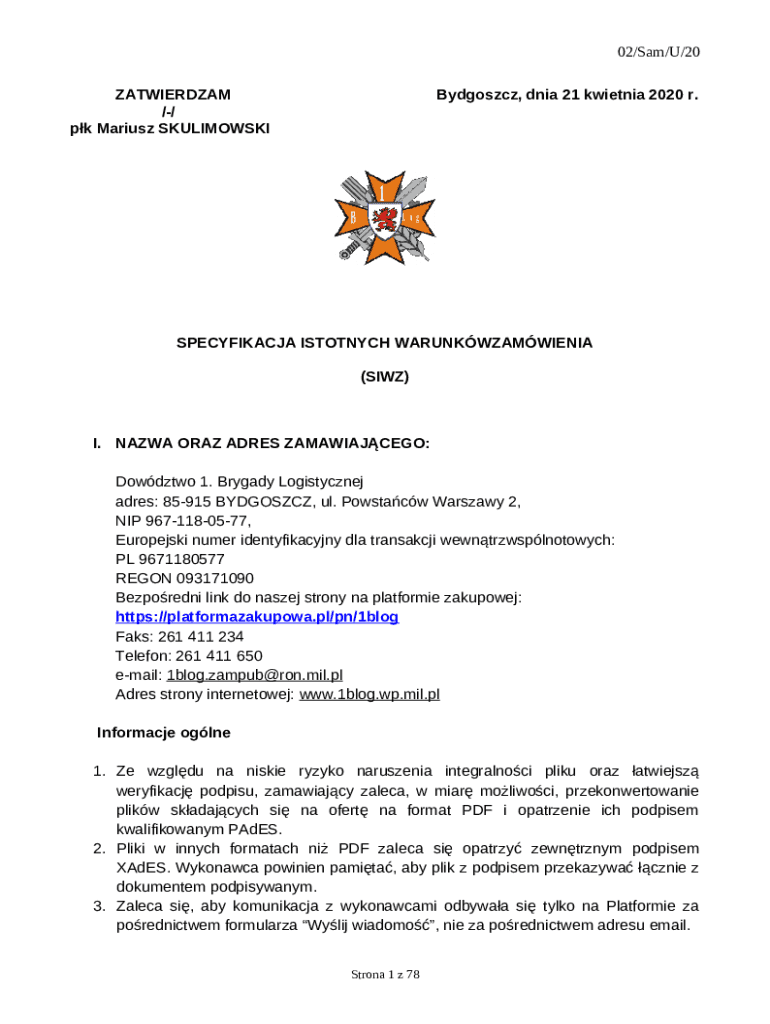 02/Sam/U/20

ZATWIERDZAM
/-/
płk Mariusz SKULIMOWSKI

Bydgoszcz, dnia 21 kwietnia 2020 r.

1
B L

SPECYFIKACJA ISTOTNYCH WARUNKÓWZAMÓWIENIA

(SIWZ)

I. NAZWA ORAZ ADRES ZAMAWIAJĄCEGO:

Dowództwo 1. Brygady Logistycznej
adres: 85-915 BYDGOSZCZ, ul. Powstańców Warszawy 2,
NIP 967-118-05-77,
Europejski numer identyfikacyjny dla transakcji wewnątrzwspólnotowych:
PL 9671180577
REGON 093171090
Bezpośredni link do naszej strony na platformie zakupowej:
https://platformazakupowa.pl/pn/1blog
Faks: 261 411 234
Telefon: 261 411 650
e-mail: 1blog.zampub@ron.mil.pl
Adres strony internetowej: www.1blog.wp.mil.pl

Informacje ogólne

1. Ze względu na niskie ryzyko naruszenia integralności pliku oraz łatwiejszą weryfikację podpisu, zamawiający zaleca, w miarę możliwości, przekonwertowanie plików składających się na ofertę na format PDF i opatrzenie ich podpisem kwalifikowanym PAdES.
2. Pliki w innych formatach niż PDF zaleca się opatrzyć zewnętrznym podpisem XAdES. Wykonawca powinien pamiętać, aby plik z podpisem przekazywać łącznie z dokumentem podpisywanym.
3. Zaleca się, aby komunikacja z wykonawcami odbywała się tylko na Platformie za pośrednictwem formularza “Wyślij wiadomość”, nie za pośrednictwem adresu email.

Strona 1 z 78